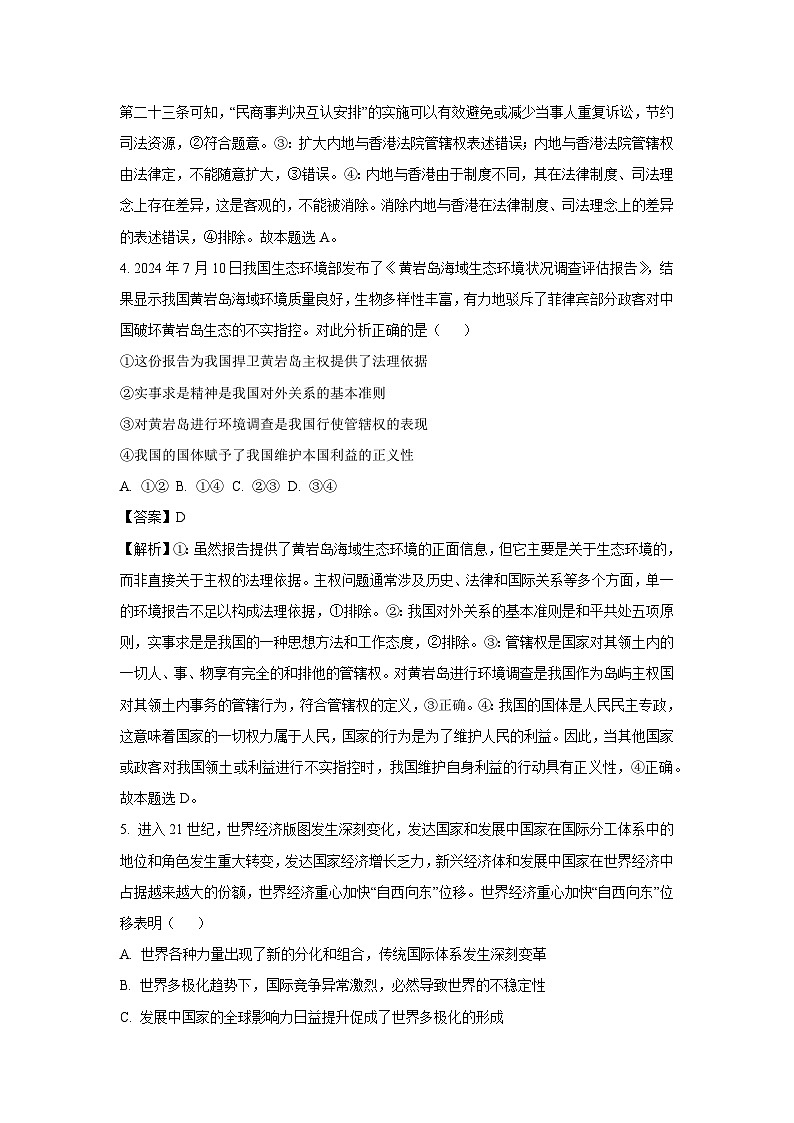 第二十三条可知，“民商事判决互认安排”的实施可以有效避免或减少当事人重复诉讼，节约司法资源，②符合题意。③：扩大内地与香港法院管辖权表述错误；内地与香港法院管辖权由法律定，不能随意扩大，③错误。④：内地与香港由于制度不同，其在法律制度、司法理念上存在差异，这是客观的，不能被消除。消除内地与香港在法律制度、司法理念上的差异的表述错误，④排除。故本题选 A。

4. 2024 年 7 月 10 日我国生态环境部发布了《黄岩岛海域生态环境状况调查评估报告》，结果显示我国黄岩岛海域环境质量良好，生物多样性丰富，有力地驳斥了菲律宾部分政客对中国破坏黄岩岛生态的不实指控。对此分析正确的是（　　）

①这份报告为我国捍卫黄岩岛主权提供了法理依据

②实事求是精神是我国对外关系的基本准则

③对黄岩岛进行环境调查是我国行使管辖权的表现

④我国的国体赋予了我国维护本国利益的正义性

A. ①②　B. ①④　C. ②③　D. ③④

【答案】D

【解析】①：虽然报告提供了黄岩岛海域生态环境的正面信息，但它主要是关于生态环境的，而非直接关于主权的法理依据。主权问题通常涉及历史、法律和国际关系等多个方面，单一的环境报告不足以构成法理依据，①排除。②：我国对外关系的基本准则是和平共处五项原则，实事求是是我国的一种思想方法和工作态度，②排除。③：管辖权是国家对其领土内的一切人、事、物享有完全的和排他的管辖权。对黄岩岛进行环境调查是我国作为岛屿主权国对其领土内事务的管辖行为，符合管辖权的定义，③正确。④：我国的国体是人民民主专政，这意味着国家的一切权力属于人民，国家的行为是为了维护人民的利益。因此，当其他国家或政客对我国领土或利益进行不实指控时，我国维护自身利益的行动具有正义性，④正确。故本题选 D。

5. 进入 21 世纪，世界经济版图发生深刻变化，发达国家和发展中国家在国际分工体系中的地位和角色发生重大转变，发达国家经济增长乏力，新兴经济体和发展中国家在世界经济中占据越来越大的份额，世界经济重心加快“自西向东”位移。世界经济重心加快“自西向东”位移表明（　　）

A. 世界各种力量出现了新的分化和组合，传统国际体系发生深刻变革

B. 世界多极化趋势下，国际竞争异常激烈，必然导致世界的不稳定性

C. 发展中国家的全球影响力日益提升促成了世界多极化的形成